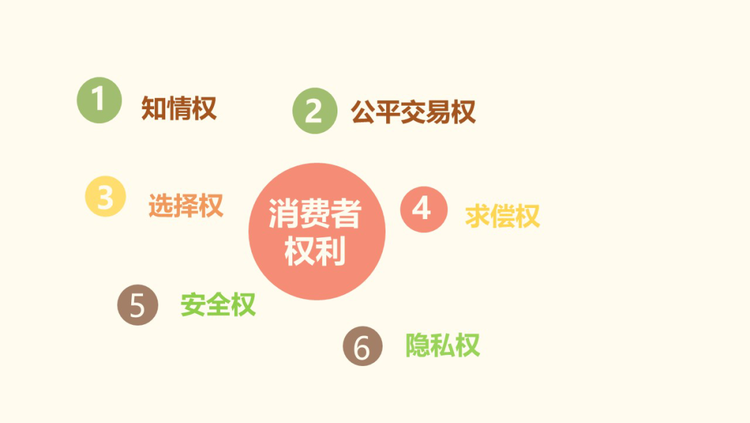 1 知情权

2 公平交易权

3 选择权

消费者权利

4 求偿权

5 安全权

6 隐私权